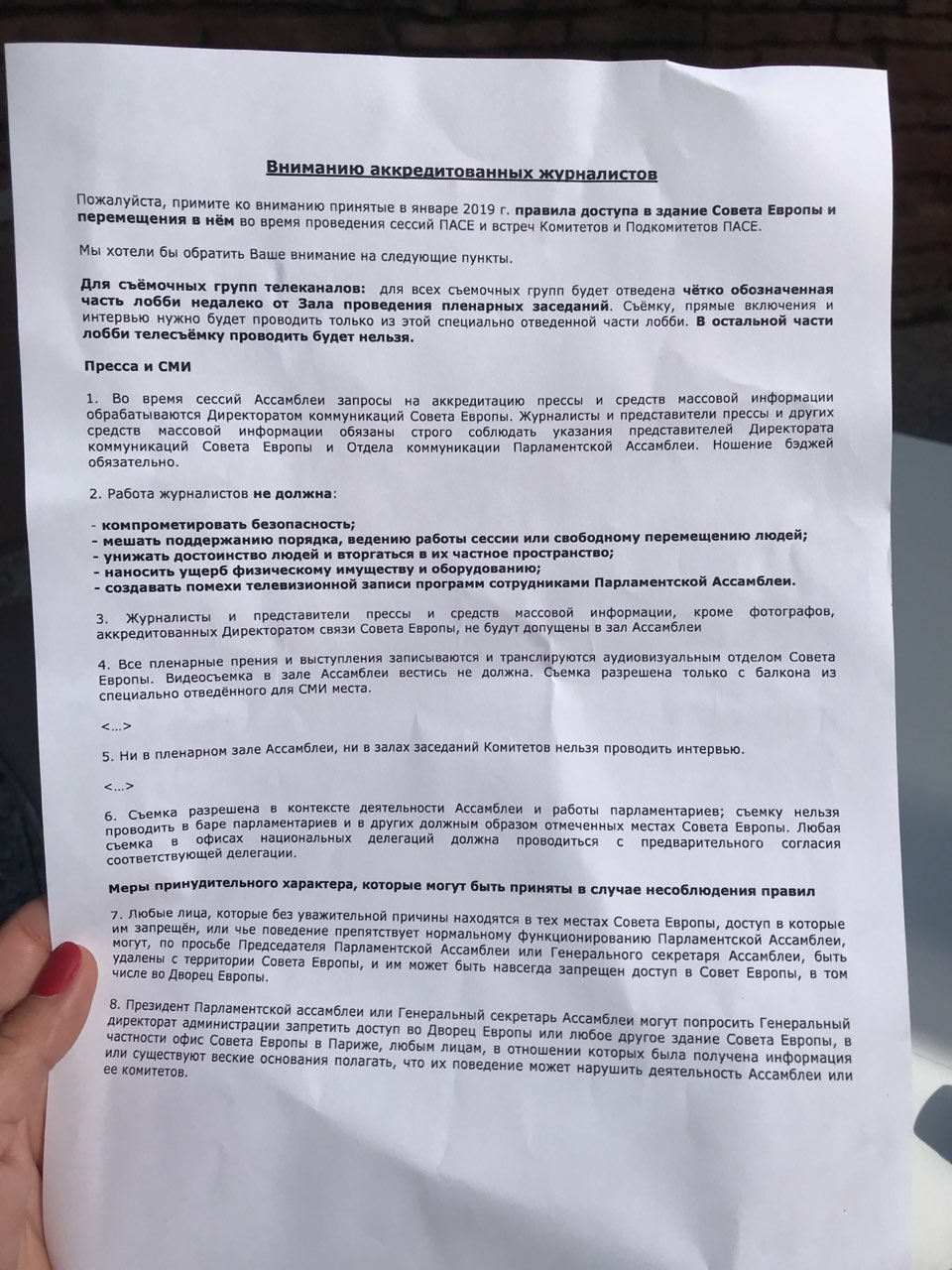 Вниманию аккредитованных журналистов

Пожалуйста, примите ко вниманию принятые в январе 2019 г. правила доступа в здание Совета Европы и перемещения в нём во время проведения сессий ПАСЕ и встреч Комитетов и Подкомитетов ПАСЕ.

Мы хотели бы обратить Ваше внимание на следующие пункты.

Для съёмочных групп телеканалов: для всех съемочных групп будет отведена чётко обозначенная часть лобби недалеко от Зала проведения пленарных заседаний. Съёмку, прямые включения и интервью нужно будет проводить только из этой специально отведенной части лобби. В остальной части лобби телесъёмку проводить будет нельзя.

Пресса и СМИ

1. Во время сессий Ассамблеи запросы на аккредитацию прессы и средств массовой информации обрабатываются Директоратом коммуникаций Совета Европы. Журналисты и представители прессы и других средств массовой информации обязаны строго соблюдать указания представителей Директората коммуникаций Совета Европы и Отдела коммуникации Парламентской Ассамблеи. Ношение бэджей обязательно.

2. Работа журналистов не должна:

- компрометировать безопасность;
- мешать поддержанию порядка, ведению работы сессии или свободному перемещению людей;
- унижать достоинство людей и вторгаться в их частное пространство;
- наносить ущерб физическому имуществу и оборудованию;
- создавать помехи телевизионной записи программ сотрудниками Парламентской Ассамблеи.

3. Журналисты и представители прессы и средств массовой информации, кроме фотографов, аккредитованных Директоратом связи Совета Европы, не будут допущены в зал Ассамблеи

4. Все пленарные прения и выступления записываются и транслируются аудиовизуальным отделом Совета Европы. Видеосъемка в зале Ассамблеи вестись не должна. Съемка разрешена только с балкона из специально отведённого для СМИ места.

<...>

5. Ни в пленарном зале Ассамблеи, ни в залах заседаний Комитетов нельзя проводить интервью.

<...>

6. Съемка разрешена в контексте деятельности Ассамблеи и работы парламентариев; съемку нельзя проводить в баре парламентариев и в других должным образом отмеченных местах Совета Европы. Любая съемка в офисах национальных делегаций должна проводиться с предварительного согласия соответствующей делегации.

Меры принудительного характера, которые могут быть приняты в случае несоблюдения правил

7. Любые лица, которые без уважительной причины находятся в тех местах Совета Европы, доступ в которые им запрещён, или чье поведение препятствует нормальному функционированию Парламентской Ассамблеи, могут, по просьбе Председателя Парламентской Ассамблеи или Генерального секретаря Ассамблеи, быть удалены с территории Совета Европы, и им может быть навсегда запрещен доступ в Совет Европы, в том числе во Дворец Европы.

8. Президент Парламентской ассамблеи или Генеральный секретарь Ассамблеи могут попросить Генеральный директорат администрации запретить доступ во Дворец Европы или любое другое здание Совета Европы, в частности офис Совета Европы в Париже, любым лицам, в отношении которых была получена информация или существуют веские основания полагать, что их поведение может нарушить деятельность Ассамблеи или ее комитетов.